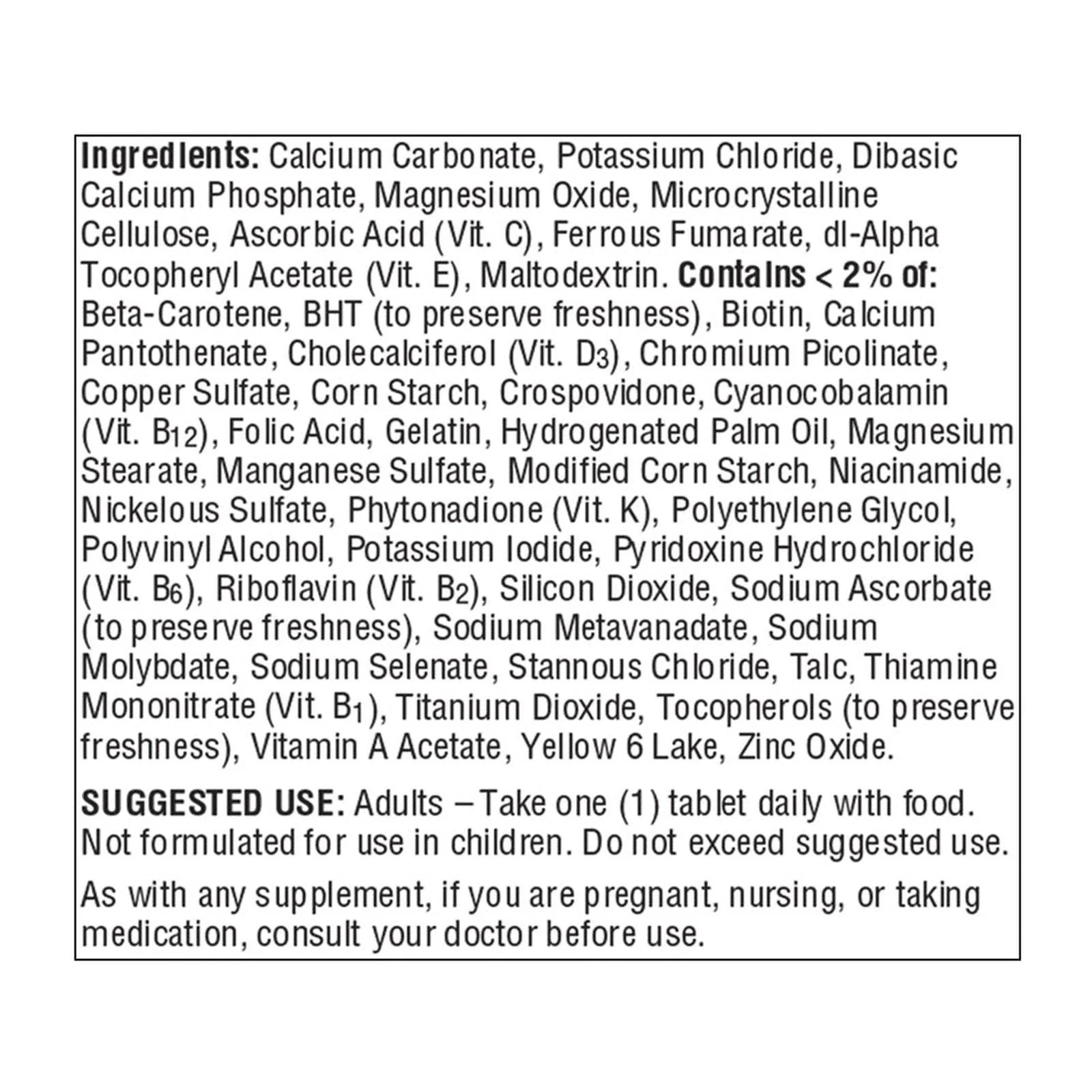 Ingredients: Calcium Carbonate, Potassium Chloride, Dibasic Calcium Phosphate, Magnesium Oxide, Microcrystalline Cellulose, Ascorbic Acid (Vit. C), Ferrous Fumarate, dl-Alpha Tocopheryl Acetate (Vit. E), Maltodextrin. Contains < 2% of: Beta-Carotene, BHT (to preserve freshness), Biotin, Calcium Pantothenate, Cholecalciferol (Vit. $D_3$), Chromium Picolinate, Copper Sulfate, Corn Starch, Crospovidone, Cyanocobalamin (Vit. $B_{12}$), Folic Acid, Gelatin, Hydrogenated Palm Oil, Magnesium Stearate, Manganese Sulfate, Modified Corn Starch, Niacinamide, Nickelous Sulfate, Phytonadione (Vit. K), Polyethylene Glycol, Polyvinyl Alcohol, Potassium Iodide, Pyridoxine Hydrochloride (Vit. $B_6$), Riboflavin (Vit. $B_2$), Silicon Dioxide, Sodium Ascorbate (to preserve freshness), Sodium Metavanadate, Sodium Molybdate, Sodium Selenate, Stannous Chloride, Talc, Thiamine Mononitrate (Vit. $B_1$), Titanium Dioxide, Tocopherols (to preserve freshness), Vitamin A Acetate, Yellow 6 Lake, Zinc Oxide.

SUGGESTED USE: Adults – Take one (1) tablet daily with food. Not formulated for use in children. Do not exceed suggested use.

As with any supplement, if you are pregnant, nursing, or taking medication, consult your doctor before use.